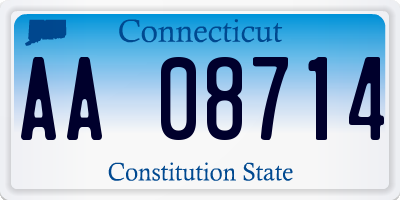 Connecticut

AA 08714

Constitution State